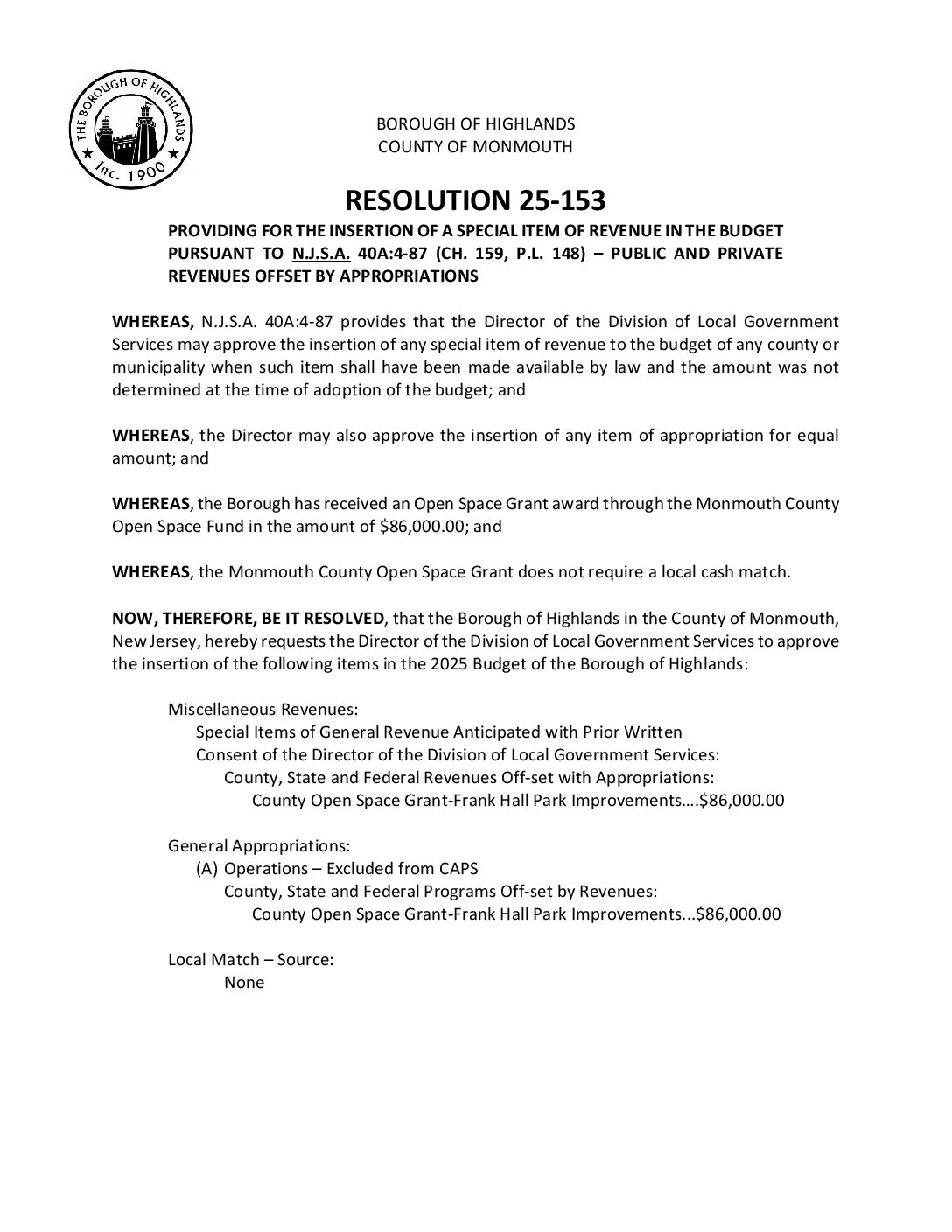 THE BOROUGH OF HIGHLANDS
Inc. 1900

BOROUGH OF HIGHLANDS
COUNTY OF MONMOUTH

RESOLUTION 25-153

PROVIDING FOR THE INSERTION OF A SPECIAL ITEM OF REVENUE IN THE BUDGET PURSUANT TO N.J.S.A. 40A:4-87 (CH. 159, P.L. 148) – PUBLIC AND PRIVATE REVENUES OFFSET BY APPROPRIATIONS

WHEREAS, N.J.S.A. 40A:4-87 provides that the Director of the Division of Local Government Services may approve the insertion of any special item of revenue to the budget of any county or municipality when such item shall have been made available by law and the amount was not determined at the time of adoption of the budget; and

WHEREAS, the Director may also approve the insertion of any item of appropriation for equal amount; and

WHEREAS, the Borough has received an Open Space Grant award through the Monmouth County Open Space Fund in the amount of $86,000.00; and

WHEREAS, the Monmouth County Open Space Grant does not require a local cash match.

NOW, THEREFORE, BE IT RESOLVED, that the Borough of Highlands in the County of Monmouth, New Jersey, hereby requests the Director of the Division of Local Government Services to approve the insertion of the following items in the 2025 Budget of the Borough of Highlands:

Miscellaneous Revenues:
Special Items of General Revenue Anticipated with Prior Written
Consent of the Director of the Division of Local Government Services:
County, State and Federal Revenues Off-set with Appropriations:
County Open Space Grant-Frank Hall Park Improvements….$86,000.00

General Appropriations:
(A) Operations – Excluded from CAPS
County, State and Federal Programs Off-set by Revenues:
County Open Space Grant-Frank Hall Park Improvements...$86,000.00

Local Match – Source:
None